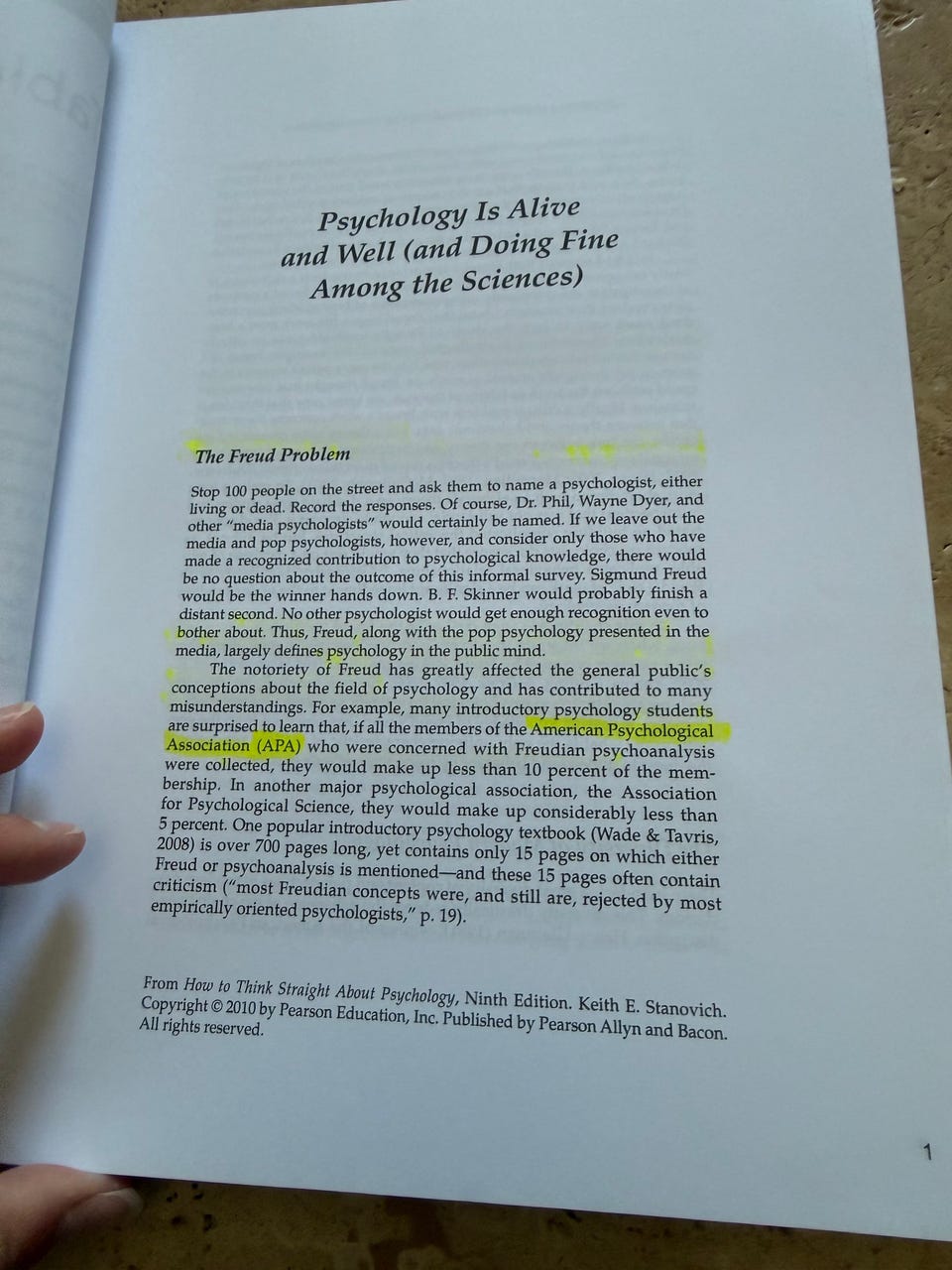 Psychology Is Alive and Well (and Doing Fine Among the Sciences)

The Freud Problem

Stop 100 people on the street and ask them to name a psychologist, either living or dead. Record the responses. Of course, Dr. Phil, Wayne Dyer, and other "media psychologists" would certainly be named. If we leave out the media and pop psychologists, however, and consider only those who have made a recognized contribution to psychological knowledge, there would be no question about the outcome of this informal survey. Sigmund Freud would be the winner hands down. B. F. Skinner would probably finish a distant second. No other psychologist would get enough recognition even to bother about. Thus, Freud, along with the pop psychology presented in the media, largely defines psychology in the public mind.

The notoriety of Freud has greatly affected the general public's conceptions about the field of psychology and has contributed to many misunderstandings. For example, many introductory psychology students are surprised to learn that, if all the members of the American Psychological Association (APA) who were concerned with Freudian psychoanalysis were collected, they would make up less than 10 percent of the membership. In another major psychological association, the Association for Psychological Science, they would make up considerably less than 5 percent. One popular introductory psychology textbook (Wade & Tavris, 2008) is over 700 pages long, yet contains only 15 pages on which either Freud or psychoanalysis is mentioned—and these 15 pages often contain criticism ("most Freudian concepts were, and still are, rejected by most empirically oriented psychologists," p. 19).

From How to Think Straight About Psychology, Ninth Edition. Keith E. Stanovich. Copyright © 2010 by Pearson Education, Inc. Published by Pearson Allyn and Bacon. All rights reserved.

1